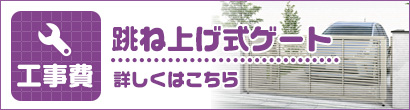 工事費

跳ね上げ式ゲート

詳しくはこちら